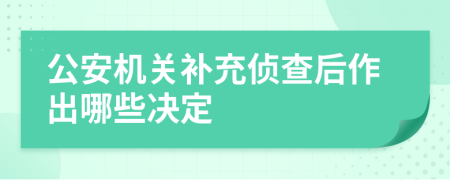 公安机关补充侦查后作出哪些决定